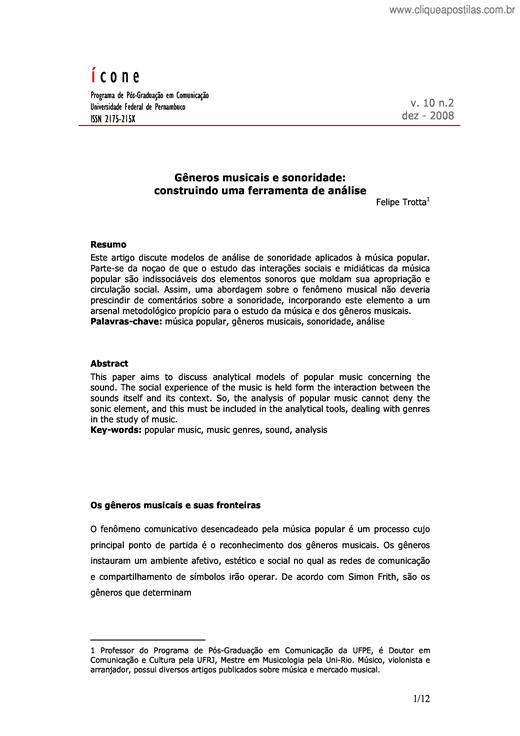 www.cliqueapostilas.com.br

ícone

Programa de Pós-Graduação em Comunicação
Universidade Federal de Pernambuco
ISSN 2175-215X

v. 10 n.2
dez - 2008

Gêneros musicais e sonoridade:
construindo uma ferramenta de análise

Felipe Trotta$^1$

Resumo
Este artigo discute modelos de análise de sonoridade aplicados à música popular. Parte-se da noçao de que o estudo das interações sociais e midiáticas da música popular são indissociáveis dos elementos sonoros que moldam sua apropriação e circulação social. Assim, uma abordagem sobre o fenômeno musical não deveria prescindir de comentários sobre a sonoridade, incorporando este elemento a um arsenal metodológico propício para o estudo da música e dos gêneros musicais.
Palavras-chave: música popular, gêneros musicais, sonoridade, análise

Abstract
This paper aims to discuss analytical models of popular music concerning the sound. The social experience of the music is held form the interaction between the sounds itself and its context. So, the analysis of popular music cannot deny the sonic element, and this must be included in the analytical tools, dealing with genres in the study of music.
Key-words: popular music, music genres, sound, analysis

Os gêneros musicais e suas fronteiras

O fenômeno comunicativo desencadeado pela música popular é um processo cujo principal ponto de partida é o reconhecimento dos gêneros musicais. Os gêneros instauram um ambiente afetivo, estético e social no qual as redes de comunicação e compartilhamento de símbolos irão operar. De acordo com Simon Frith, são os gêneros que determinam

1 Professor do Programa de Pós-Graduação em Comunicação da UFPE, é Doutor em Comunicação e Cultura pela UFRJ, Mestre em Musicologia pela Uni-Rio. Músico, violonista e arranjador, possui diversos artigos publicados sobre música e mercado musical.

1/12